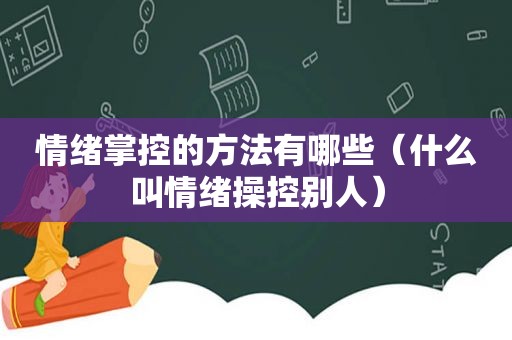 情绪掌控的方法有哪些（什么叫情绪操控别人）

STAT